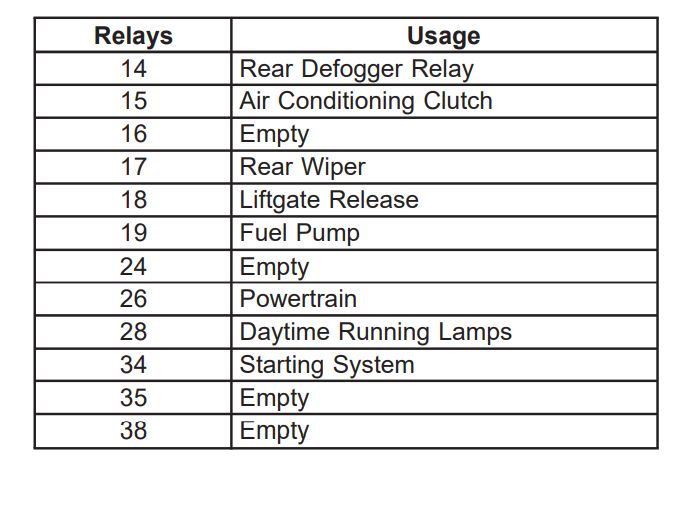 | Relays | Usage |
|---|---|
| 14 | Rear Defogger Relay |
| 15 | Air Conditioning Clutch |
| 16 | Empty |
| 17 | Rear Wiper |
| 18 | Liftgate Release |
| 19 | Fuel Pump |
| 24 | Empty |
| 26 | Powertrain |
| 28 | Daytime Running Lamps |
| 34 | Starting System |
| 35 | Empty |
| 38 | Empty |